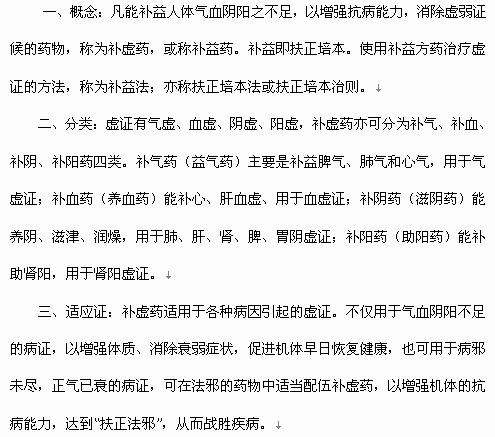 一、概念：凡能补益人体气血阴阳之不足，以增强抗病能力，消除虚弱证候的药物，称为补虚药，或称补益药。补益即扶正培本。使用补益方药治疗虚证的方法，称为补益法；亦称扶正培本法或扶正培本治则。

二、分类：虚证有气虚、血虚、阴虚、阳虚，补虚药亦可分为补气、补血、补阴、补阳药四类。补气药（益气药）主要是补益脾气、肺气和心气，用于气虚证；补血药（养血药）能补心、肝血虚、用于血虚证；补阴药（滋阴药）能养阴、滋津、润燥，用于肺、肝、肾、脾、胃阴虚证；补阳药（助阳药）能补助肾阳，用于肾阳虚证。

三、适应证：补虚药适用于各种病因引起的虚证。不仅用于气血阴阳不足的病证，以增强体质、消除衰弱症状，促进机体早日恢复健康，也可用于病邪未尽，正气已衰的病证，可在法邪的药物中适当配伍补虚药，以增强机体的抗病能力，达到“扶正法邪”，从而战胜疾病。